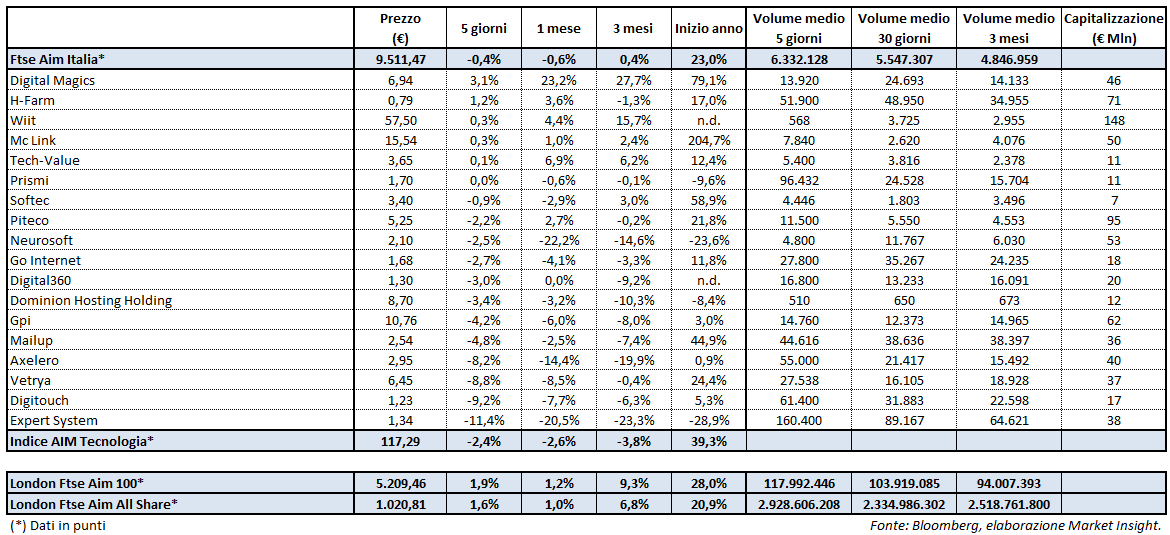 |  | Prezzo (€) | 5 giorni | 1 mese | 3 mesi | Inizio anno | Volume medio 5 giorni | Volume medio 30 giorni | Volume medio 3 mesi | Capitalizzazione (€ Mln) |
|---|---|---|---|---|---|---|---|---|---|
| Ftse Aim Italia* | 9.511,47 | -0,4% | -0,6% | 0,4% | 23,0% | 6.332.128 | 5.547.307 | 4.846.959 |  |
| Digital Magics | 6,94 | 3,1% | 23,2% | 27,7% | 79,1% | 13.920 | 24.693 | 14.133 | 46 |
| H-Farm | 0,79 | 1,2% | 3,6% | -1,3% | 17,0% | 51.900 | 48.950 | 34.955 | 71 |
| Wiit | 57,50 | 0,3% | 4,4% | 15,7% | n.d. | 568 | 3.725 | 2.955 | 148 |
| Mc Link | 15,54 | 0,3% | 1,0% | 2,4% | 204,7% | 7.840 | 2.620 | 4.076 | 50 |
| Tech-Value | 3,65 | 0,1% | 6,9% | 6,2% | 12,4% | 5.400 | 3.816 | 2.378 | 11 |
| Prismi | 1,70 | 0,0% | -0,6% | -0,1% | -9,6% | 96.432 | 24.528 | 15.704 | 11 |
| Softec | 3,40 | -0,9% | -2,9% | 3,0% | 58,9% | 4.446 | 1.803 | 3.496 | 7 |
| Piteco | 5,25 | -2,2% | 2,7% | -0,2% | 21,8% | 11.500 | 5.550 | 4.553 | 95 |
| Neurosoft | 2,10 | -2,5% | -22,2% | -14,6% | -23,6% | 4.800 | 11.767 | 6.030 | 53 |
| Go Internet | 1,68 | -2,7% | -4,1% | -3,3% | 11,8% | 27.800 | 35.267 | 24.235 | 18 |
| Digital360 | 1,30 | -3,0% | 0,0% | -9,2% | n.d. | 16.800 | 13.233 | 16.091 | 20 |
| Dominion Hosting Holding | 8,70 | -3,4% | -3,2% | -10,3% | -8,4% | 510 | 650 | 673 | 12 |
| Gpi | 10,76 | -4,2% | -6,0% | -8,0% | 3,0% | 14.760 | 12.373 | 14.965 | 62 |
| Mailup | 2,54 | -4,8% | -2,5% | -7,4% | 44,9% | 44.616 | 38.636 | 38.397 | 36 |
| Axelero | 2,95 | -8,2% | -14,4% | -19,9% | 0,9% | 55.000 | 21.417 | 15.492 | 40 |
| Vetrya | 6,45 | -8,8% | -8,5% | -0,4% | 24,4% | 27.538 | 16.105 | 18.928 | 37 |
| Digitouch | 1,23 | -9,2% | -7,7% | -6,3% | 5,3% | 61.400 | 31.883 | 22.598 | 17 |
| Expert System | 1,34 | -11,4% | -20,5% | -23,3% | -28,9% | 160.400 | 89.167 | 64.621 | 38 |
| Indice AIM Tecnologia* | 117,29 | -2,4% | -2,6% | -3,8% | 39,3% |  |  |  |  |

|  |  |  |  |  |  |  |  |  |  |
|---|---|---|---|---|---|---|---|---|---|
| London Ftse Aim 100* | 5.209,46 | 1,9% | 1,2% | 9,3% | 28,0% | 117.992.446 | 103.919.085 | 94.007.393 |  |
| London Ftse Aim All Share* | 1.020,81 | 1,6% | 1,0% | 6,8% | 20,9% | 2.928.606.208 | 2.334.986.302 | 2.518.761.800 |  |

(*) Dati in punti

Fonte: Bloomberg, elaborazione Market Insight.